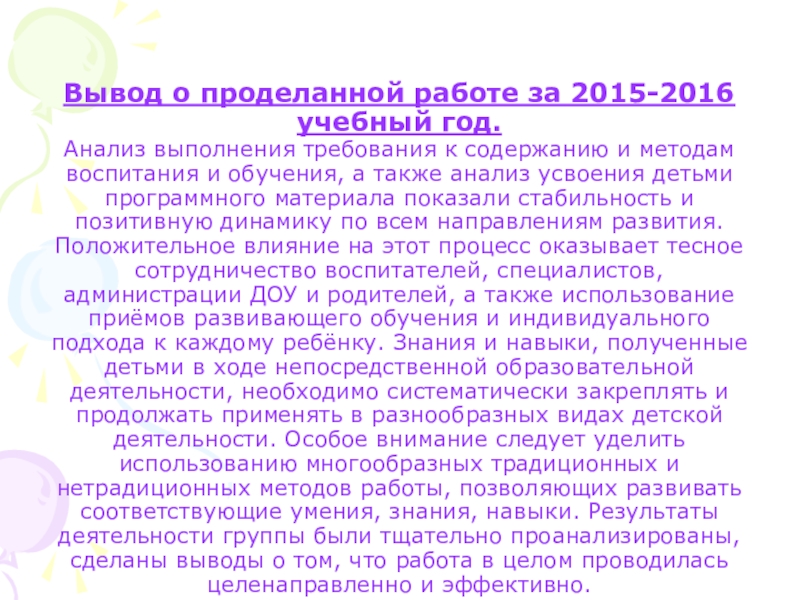 Вывод о проделанной работе за 2015-2016 учебный год.

Анализ выполнения требования к содержанию и методам воспитания и обучения, а также анализ усвоения детьми программного материала показали стабильность и позитивную динамику по всем направлениям развития. Положительное влияние на этот процесс оказывает тесное сотрудничество воспитателей, специалистов, администрации ДОУ и родителей, а также использование приёмов развивающего обучения и индивидуального подхода к каждому ребёнку. Знания и навыки, полученные детьми в ходе непосредственной образовательной деятельности, необходимо систематически закреплять и продолжать применять в разнообразных видах детской деятельности. Особое внимание следует уделить использованию многообразных традиционных и нетрадиционных методов работы, позволяющих развивать соответствующие умения, знания, навыки. Результаты деятельности группы были тщательно проанализированы, сделаны выводы о том, что работа в целом проводилась целенаправленно и эффективно.